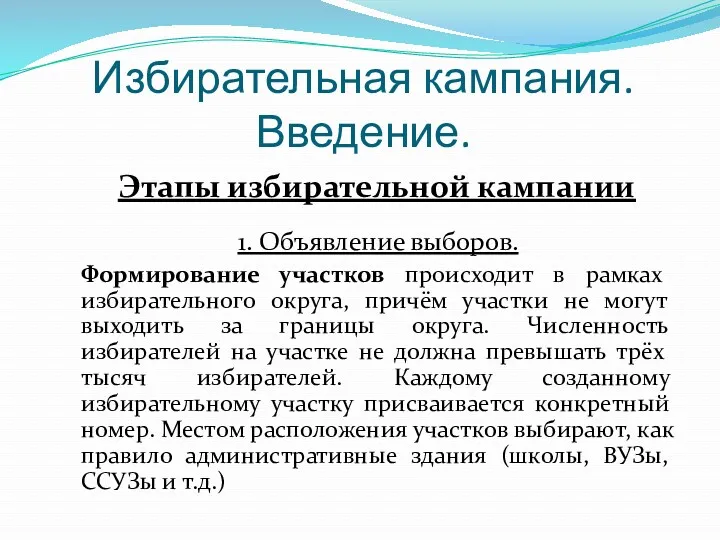 Избирательная кампания. Введение.

Этапы избирательной кампании

1. Объявление выборов.

Формирование участков происходит в рамках избирательного округа, причём участки не могут выходить за границы округа. Численность избирателей на участке не должна превышать трёх тысяч избирателей. Каждому созданному избирательному участку присваивается конкретный номер. Местом расположения участков выбирают, как правило административные здания (школы, ВУЗы, ССУЗы и т.д.)